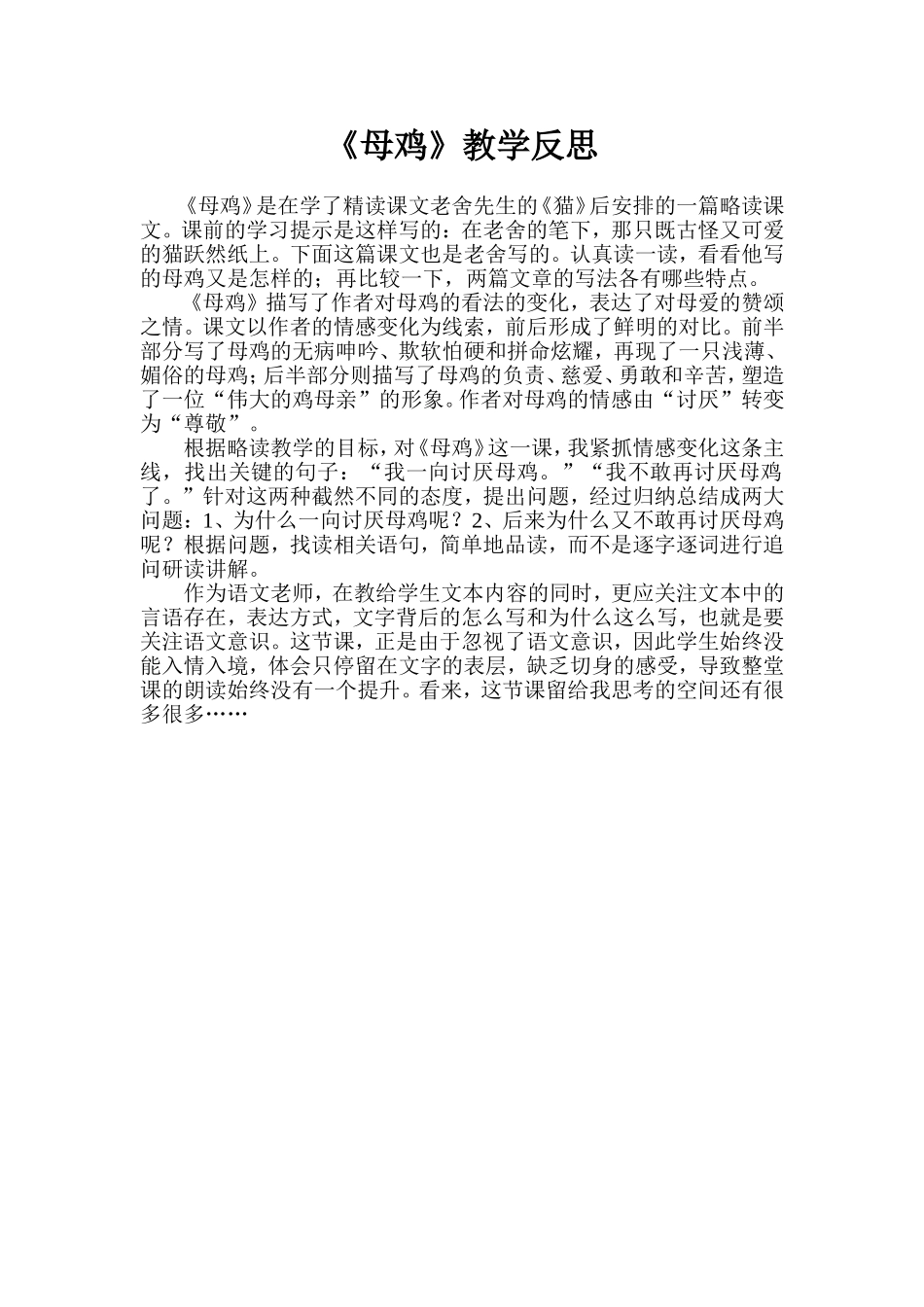 《母鸡》教学反思

《母鸡》是在学了精读课文老舍先生的《猫》后安排的一篇略读课文。课前的学习提示是这样写的：在老舍的笔下，那只既古怪又可爱的猫跃然纸上。下面这篇课文也是老舍写的。认真读一读，看看他写的母鸡又是怎样的；再比较一下，两篇文章的写法各有哪些特点。

《母鸡》描写了作者对母鸡的看法的变化，表达了对母爱的赞颂之情。课文以作者的情感变化为线索，前后形成了鲜明的对比。前半部分写了母鸡的无病呻吟、欺软怕硬和拼命炫耀，再现了一只浅薄、媚俗的母鸡；后半部分则描写了母鸡的负责、慈爱、勇敢和辛苦，塑造了一位“伟大的鸡母亲”的形象。作者对母鸡的情感由“讨厌”转变为“尊敬”。

根据略读教学的目标，对《母鸡》这一课，我紧抓情感变化这条主线，找出关键的句子：“我一向讨厌母鸡。”“我不敢再讨厌母鸡了。”针对这两种截然不同的态度，提出问题，经过归纳总结成两大问题：1、为什么一向讨厌母鸡呢？2、后来为什么又不敢再讨厌母鸡呢？根据问题，找读相关语句，简单地品读，而不是逐字逐词进行追问研读讲解。

作为语文老师，在教给学生文本内容的同时，更应关注文本中的言语存在，表达方式，文字背后的怎么写和为什么这么写，也就是要关注语文意识。这节课，正是由于忽视了语文意识，因此学生始终没能入情入境，体会只停留在文字的表层，缺乏切身的感受，导致整堂课的朗读始终没有一个提升。看来，这节课留给我思考的空间还有很多很多……